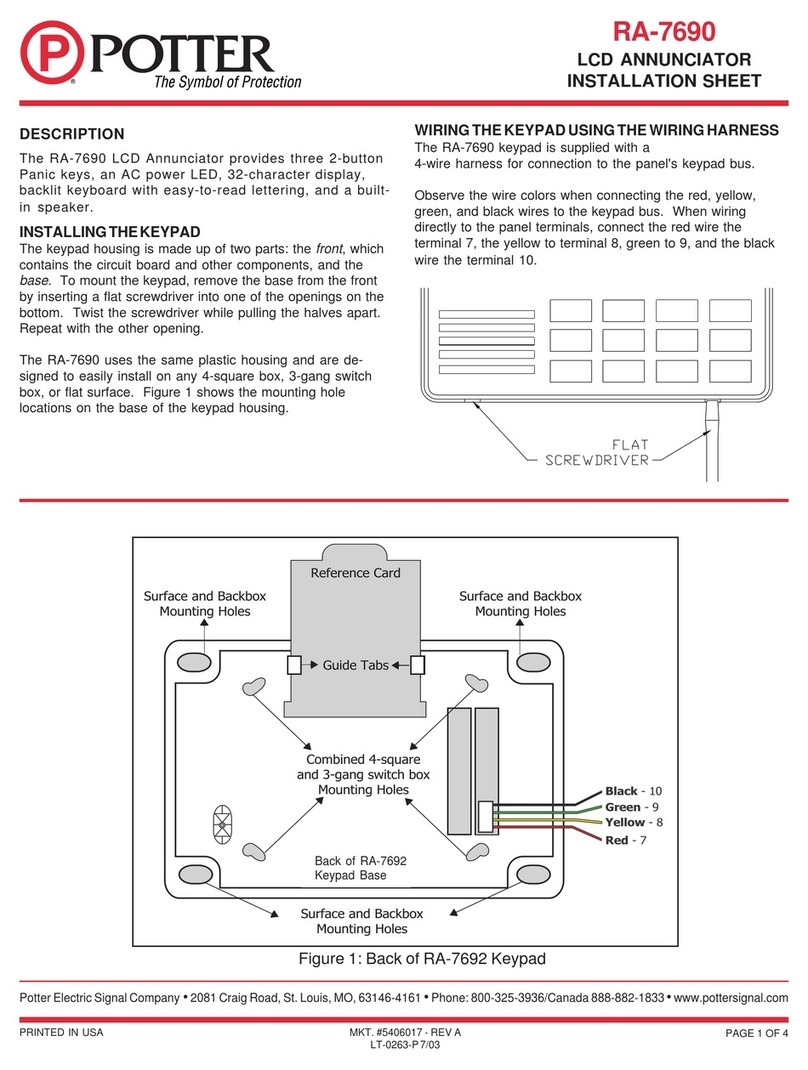 POTTER
The Symbol of Protection

RA-7690
LCD ANNUNCIATOR
INSTALLATION SHEET

DESCRIPTION
The RA-7690 LCD Annunciator provides three 2-button Panic keys, an AC power LED, 32-character display, backlit keyboard with easy-to-read lettering, and a built-in speaker.

INSTALLING THE KEYPAD
The keypad housing is made up of two parts: the front, which contains the circuit board and other components, and the base. To mount the keypad, remove the base from the front by inserting a flat screwdriver into one of the openings on the bottom. Twist the screwdriver while pulling the halves apart. Repeat with the other opening.

The RA-7690 uses the same plastic housing and are designed to easily install on any 4-square box, 3-gang switch box, or flat surface. Figure 1 shows the mounting hole locations on the base of the keypad housing.

WIRING THE KEYPAD USING THE WIRING HARNESS
The RA-7690 keypad is supplied with a 4-wire harness for connection to the panel's keypad bus.

Observe the wire colors when connecting the red, yellow, green, and black wires to the keypad bus. When wiring directly to the panel terminals, connect the red wire the terminal 7, the yellow to terminal 8, green to 9, and the black wire the terminal 10.

FLAT SCREWDRIVER

Reference Card
Surface and Backbox Mounting Holes
Surface and Backbox Mounting Holes
Guide Tabs
Combined 4-square and 3-gang switch box Mounting Holes
Black - 10
Green - 9
Yellow - 8
Red - 7
Back of RA-7692 Keypad Base
Surface and Backbox Mounting Holes

Figure 1: Back of RA-7692 Keypad

Potter Electric Signal Company • 2081 Craig Road, St. Louis, MO, 63146-4161 • Phone: 800-325-3936/Canada 888-882-1833 • www.pottersignal.com

PRINTED IN USA
MKT. #5406017 - REV A
LT-0263-P 7/03
PAGE 1 OF 4